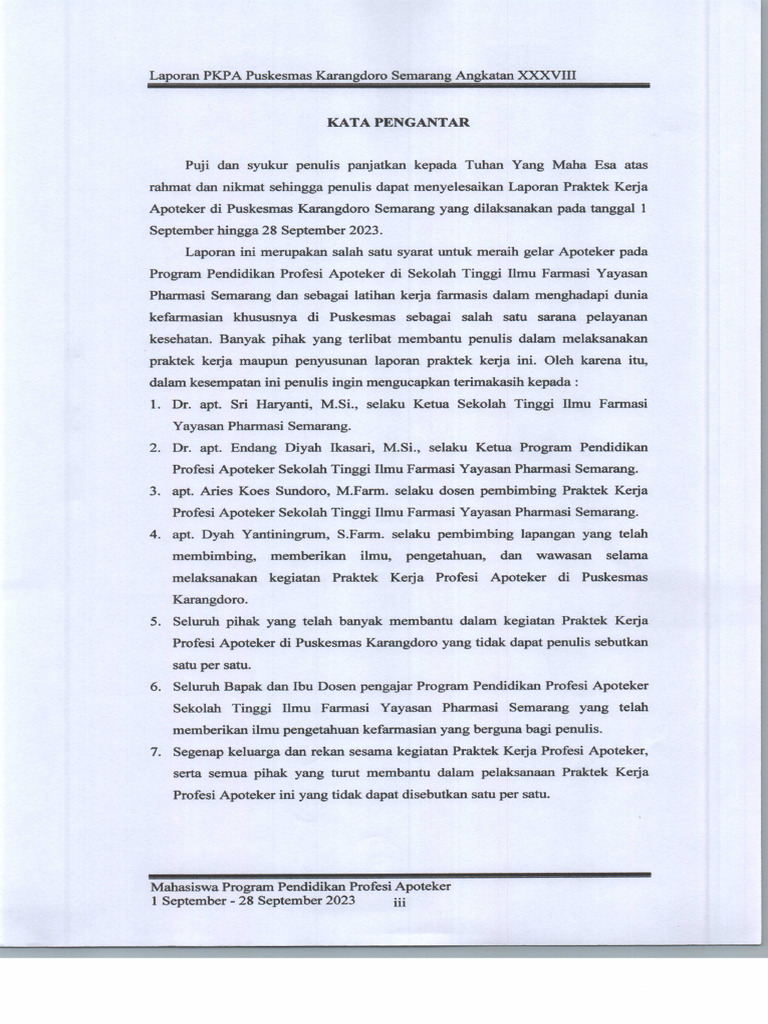 Laporan PKPA Puskesmas Karangdoro Semarang Angkatan XXXVIII

KATA PENGANTAR

Puji dan syukur penulis panjatkan kepada Tuhan Yang Maha Esa atas rahmat dan nikmat sehingga penulis dapat menyelesaikan Laporan Praktek Kerja Apoteker di Puskesmas Karangdoro Semarang yang dilaksanakan pada tanggal 1 September hingga 28 September 2023.

Laporan ini merupakan salah satu syarat untuk meraih gelar Apoteker pada Program Pendidikan Profesi Apoteker di Sekolah Tinggi Ilmu Farmasi Yayasan Pharmasi Semarang dan sebagai latihan kerja farmasis dalam menghadapi dunia kefarmasian khususnya di Puskesmas sebagai salah satu sarana pelayanan kesehatan. Banyak pihak yang terlibat membantu penulis dalam melaksanakan praktek kerja maupun penyusunan laporan praktek kerja ini. Oleh karena itu, dalam kesempatan ini penulis ingin mengucapkan terimakasih kepada :

1. Dr. apt. Sri Haryanti, M.Si., selaku Ketua Sekolah Tinggi Ilmu Farmasi Yayasan Pharmasi Semarang.
2. Dr. apt. Endang Diyah Ikasari, M.Si., selaku Ketua Program Pendidikan Profesi Apoteker Sekolah Tinggi Ilmu Farmasi Yayasan Pharmasi Semarang.
3. apt. Aries Koes Sundoro, M.Farm. selaku dosen pembimbing Praktek Kerja Profesi Apoteker Sekolah Tinggi Ilmu Farmasi Yayasan Pharmasi Semarang.
4. apt. Dyah Yantiningrum, S.Farm. selaku pembimbing lapangan yang telah membimbing, memberikan ilmu, pengetahuan, dan wawasan selama melaksanakan kegiatan Praktek Kerja Profesi Apoteker di Puskesmas Karangdoro.
5. Seluruh pihak yang telah banyak membantu dalam kegiatan Praktek Kerja Profesi Apoteker di Puskesmas Karangdoro yang tidak dapat penulis sebutkan satu per satu.
6. Seluruh Bapak dan Ibu Dosen pengajar Program Pendidikan Profesi Apoteker Sekolah Tinggi Ilmu Farmasi Yayasan Pharmasi Semarang yang telah memberikan ilmu pengetahuan kefarmasian yang berguna bagi penulis.
7. Segenap keluarga dan rekan sesama kegiatan Praktek Kerja Profesi Apoteker, serta semua pihak yang turut membantu dalam pelaksanaan Praktek Kerja Profesi Apoteker ini yang tidak dapat disebutkan satu per satu.

Mahasiswa Program Pendidikan Profesi Apoteker
1 September - 28 September 2023 iii